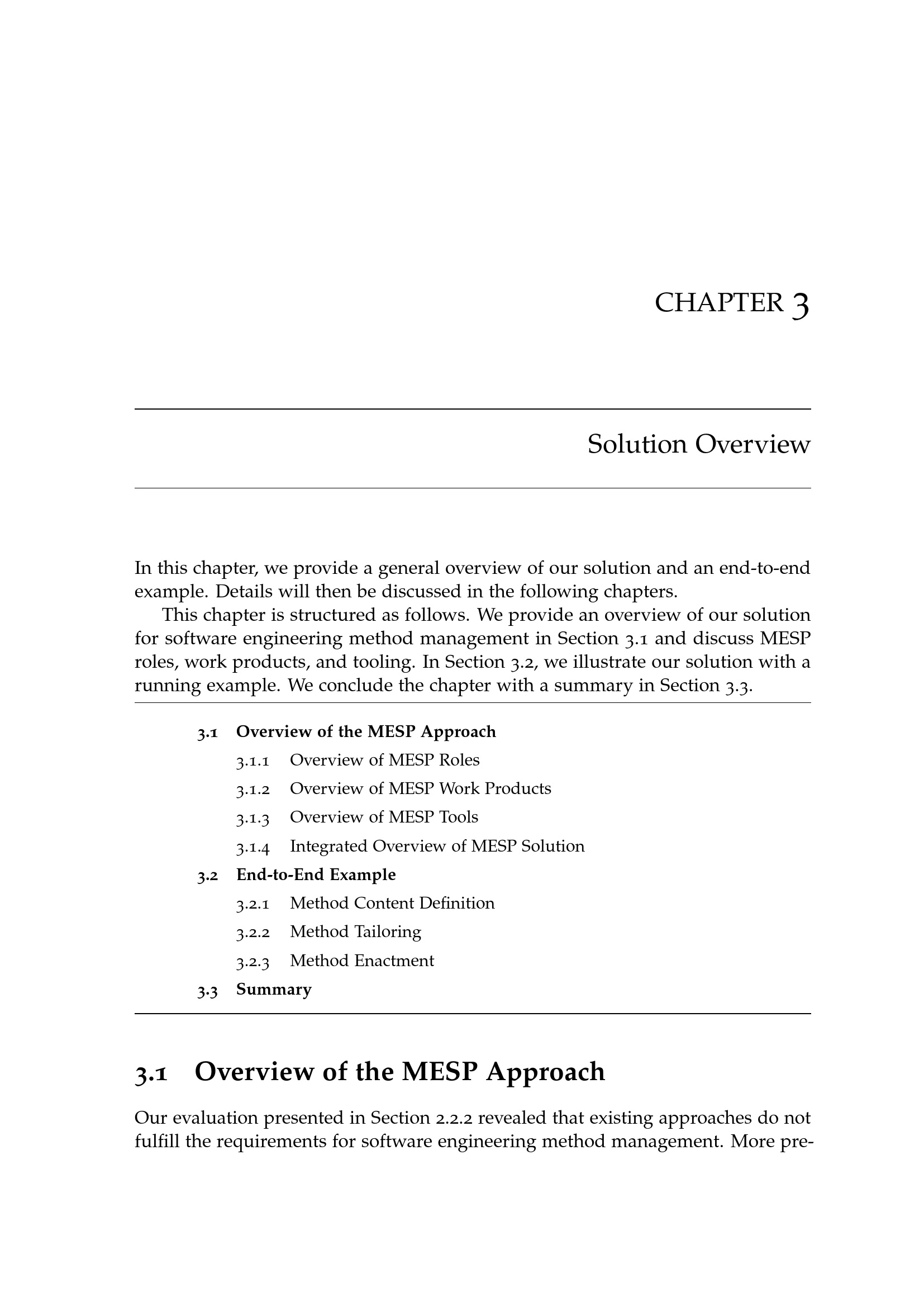 CHAPTER 3

Solution Overview

In this chapter, we provide a general overview of our solution and an end-to-end example. Details will then be discussed in the following chapters.

This chapter is structured as follows. We provide an overview of our solution for software engineering method management in Section 3.1 and discuss MESP roles, work products, and tooling. In Section 3.2, we illustrate our solution with a running example. We conclude the chapter with a summary in Section 3.3.

3.1 Overview of the MESP Approach
3.1.1 Overview of MESP Roles
3.1.2 Overview of MESP Work Products
3.1.3 Overview of MESP Tools
3.1.4 Integrated Overview of MESP Solution
3.2 End-to-End Example
3.2.1 Method Content Definition
3.2.2 Method Tailoring
3.2.3 Method Enactment
3.3 Summary

3.1 Overview of the MESP Approach

Our evaluation presented in Section 2.2.2 revealed that existing approaches do not fulfill the requirements for software engineering method management. More pre-